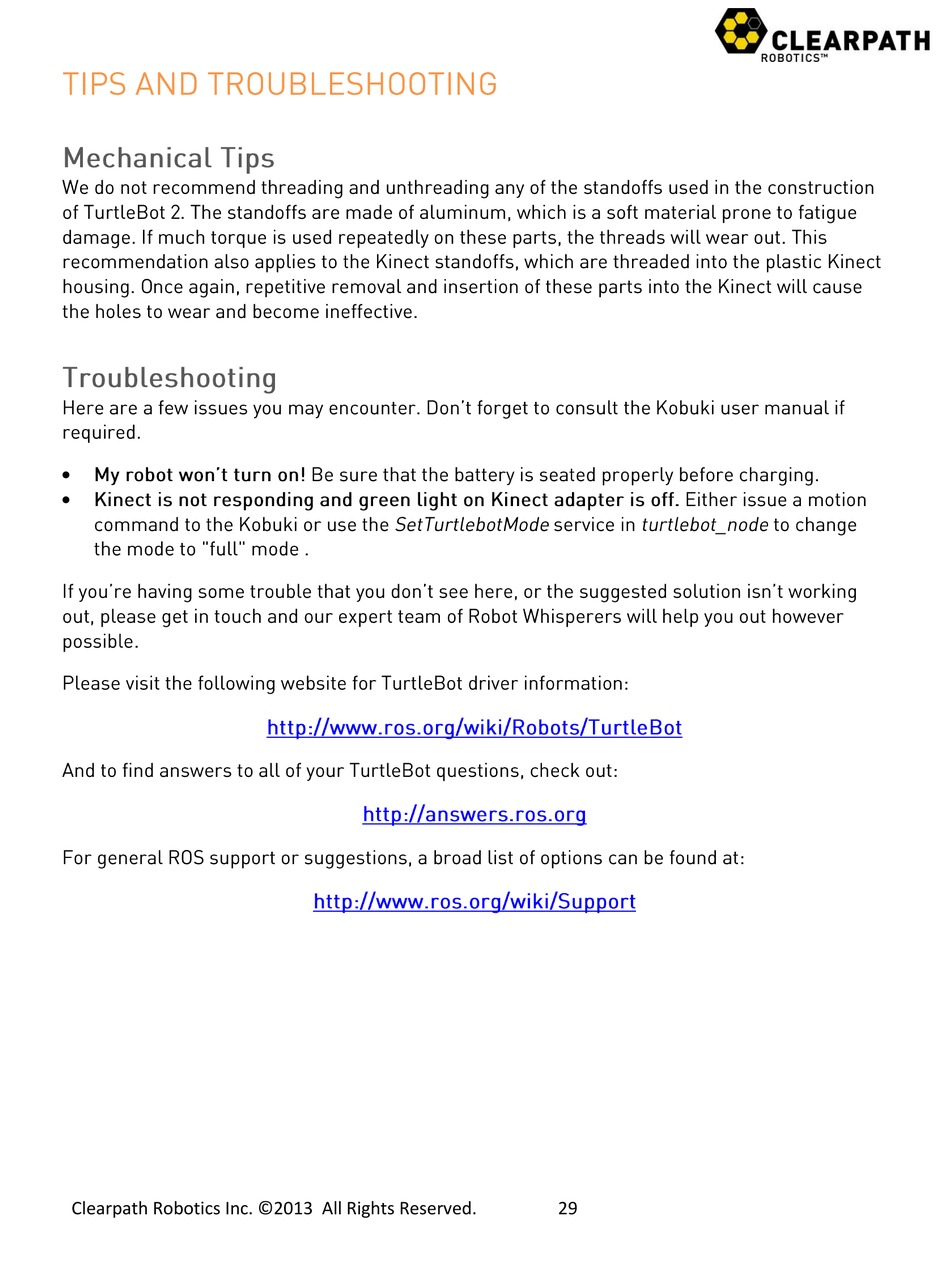 CLEARPATH
ROBOTICS™

TIPS AND TROUBLESHOOTING

Mechanical Tips
We do not recommend threading and unthreading any of the standoffs used in the construction of TurtleBot 2. The standoffs are made of aluminum, which is a soft material prone to fatigue damage. If much torque is used repeatedly on these parts, the threads will wear out. This recommendation also applies to the Kinect standoffs, which are threaded into the plastic Kinect housing. Once again, repetitive removal and insertion of these parts into the Kinect will cause the holes to wear and become ineffective.

Troubleshooting
Here are a few issues you may encounter. Don't forget to consult the Kobuki user manual if required.

• My robot won't turn on! Be sure that the battery is seated properly before charging.
• Kinect is not responding and green light on Kinect adapter is off. Either issue a motion command to the Kobuki or use the SetTurtlebotMode service in turtlebot_node to change the mode to "full" mode .

If you're having some trouble that you don't see here, or the suggested solution isn't working out, please get in touch and our expert team of Robot Whisperers will help you out however possible.

Please visit the following website for TurtleBot driver information:

http://www.ros.org/wiki/Robots/TurtleBot

And to find answers to all of your TurtleBot questions, check out:

http://answers.ros.org

For general ROS support or suggestions, a broad list of options can be found at:

http://www.ros.org/wiki/Support

Clearpath Robotics Inc. ©2013 All Rights Reserved. 29